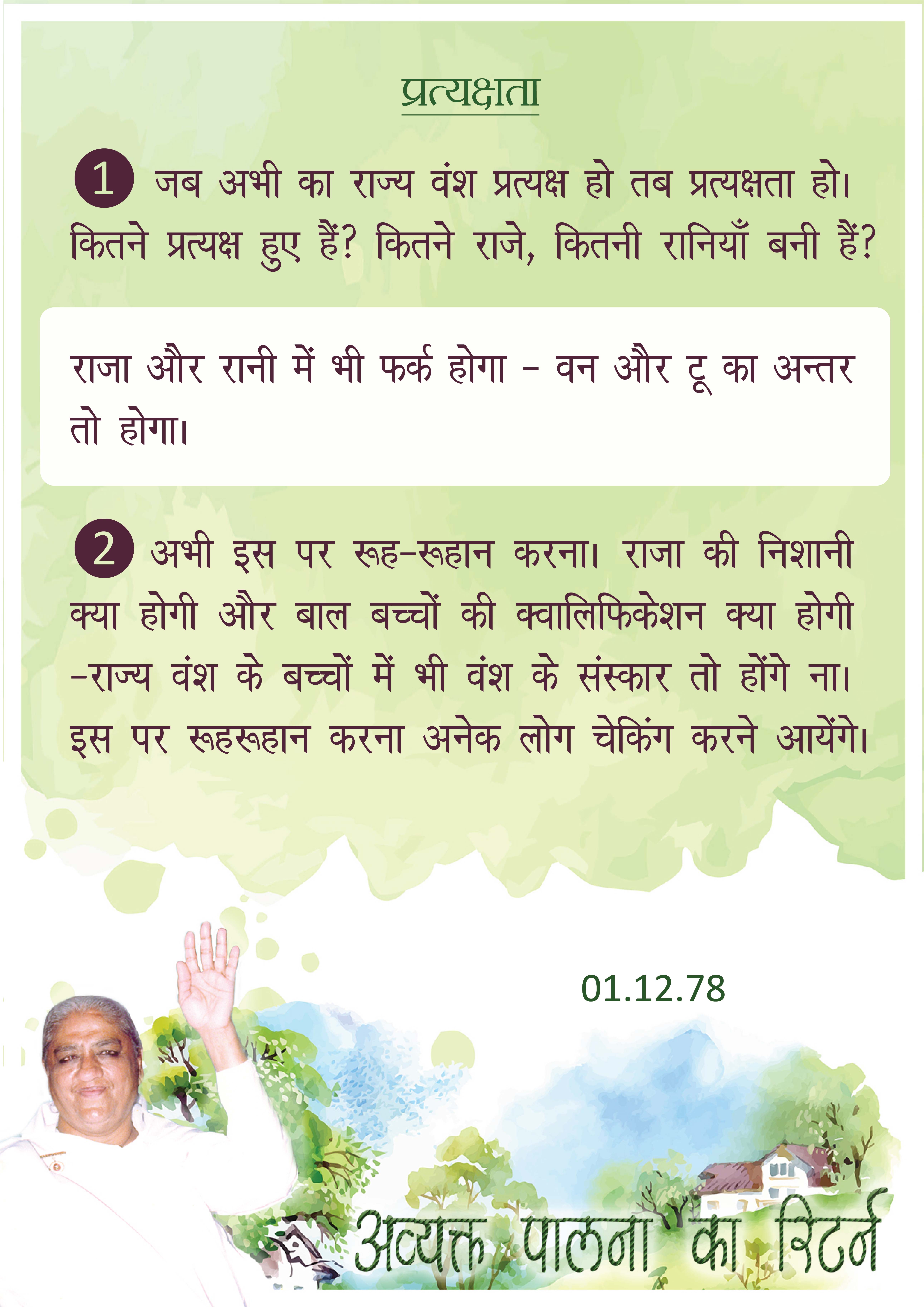 प्रत्यक्षता

1 जब अभी का राज्य वंश प्रत्यक्ष हो तब प्रत्यक्षता हो। कितने प्रत्यक्ष हुए हैं? कितने राजे, कितनी रानियाँ बनी हैं?

राजा और रानी में भी फर्क होगा - वन और टू का अन्तर तो होगा।

2 अभी इस पर रूह-रूहान करना। राजा की निशानी क्या होगी और बाल बच्चों की क्वालिफिकेशन क्या होगी -राज्य वंश के बच्चों में भी वंश के संस्कार तो होंगे ना। इस पर रूहरूहान करना अनेक लोग चेकिंग करने आयेंगे।

01.12.78

अव्यक्त पालना का रिटर्न